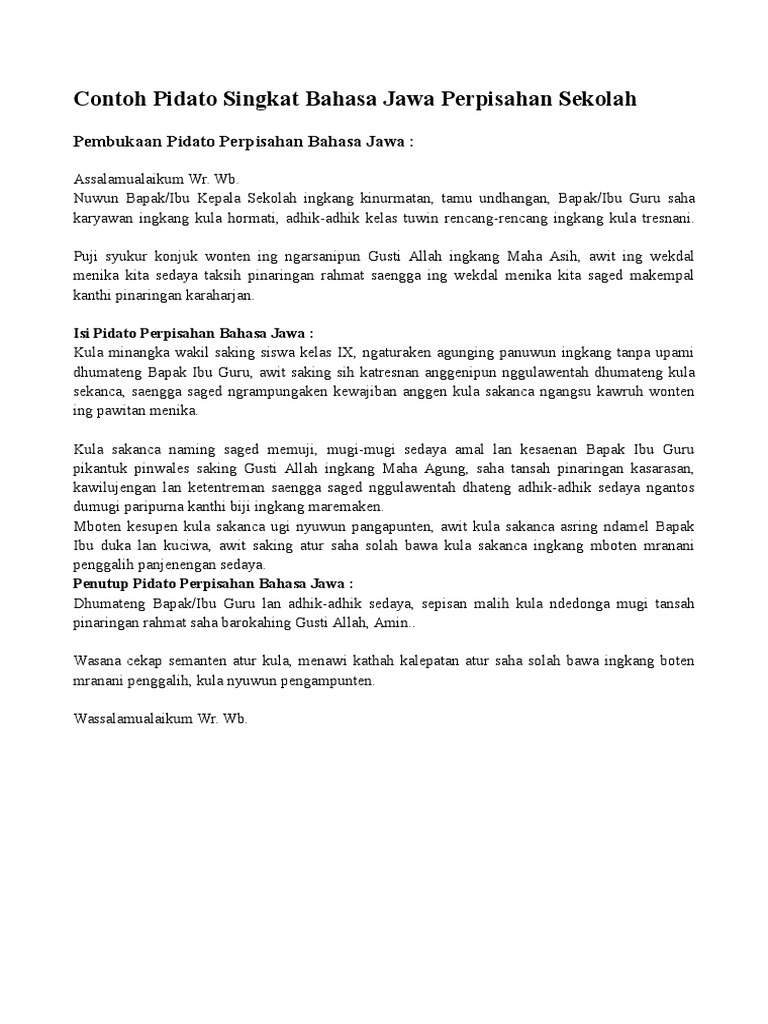 Contoh Pidato Singkat Bahasa Jawa Perpisahan Sekolah

Pembukaan Pidato Perpisahan Bahasa Jawa :

Assalamualaikum Wr. Wb.
Nuwun Bapak/Ibu Kepala Sekolah ingkang kinurmatan, tamu undhangan, Bapak/Ibu Guru saha karyawan ingkang kula hormati, adhik-adhik kelas tuwin rencang-rencang ingkang kula tresnani.

Puji syukur konjuk wonten ing ngarsanipun Gusti Allah ingkang Maha Asih, awit ing wekdal menika kita sedaya taksih pinaringan rahmat saengga ing wekdal menika kita saged makempal kanthi pinaringan karaharjan.

Isi Pidato Perpisahan Bahasa Jawa :
Kula minangka wakil saking siswa kelas IX, ngaturaken agunging panuwun ingkang tanpa upami dhumateng Bapak Ibu Guru, awit saking sih katresnan anggenipun nggulawentah dhumateng kula sekanca, saengga saged ngrampungaken kewajiban anggen kula sakanca ngangsu kawruh wonten ing pawitan menika.

Kula sakanca naming saged memuji, mugi-mugi sedaya amal lan kesaenan Bapak Ibu Guru pikantuk pinwales saking Gusti Allah ingkang Maha Agung, saha tansah pinaringan kasarasan, kawilujengan lan ketentreman saengga saged nggulawentah dhateng adhik-adhik sedaya ngantos dumugi paripurna kanthi biji ingkang maremaken.
Mboten kesupen kula sakanca ugi nyuwun pangapunten, awit kula sakanca asring ndamel Bapak Ibu duka lan kuciwa, awit saking atur saha solah bawa kula sakanca ingkang mboten mranani penggalih panjenengan sedaya.
Penutup Pidato Perpisahan Bahasa Jawa :
Dhumateng Bapak/Ibu Guru lan adhik-adhik sedaya, sepisan malih kula ndedonga mugi tansah pinaringan rahmat saha barokahing Gusti Allah, Amin..

Wasana cekap semanten atur kula, menawi kathah kalepatan atur saha solah bawa ingkang boten mranani penggalih, kula nyuwun pengampunten.

Wassalamualaikum Wr. Wb.